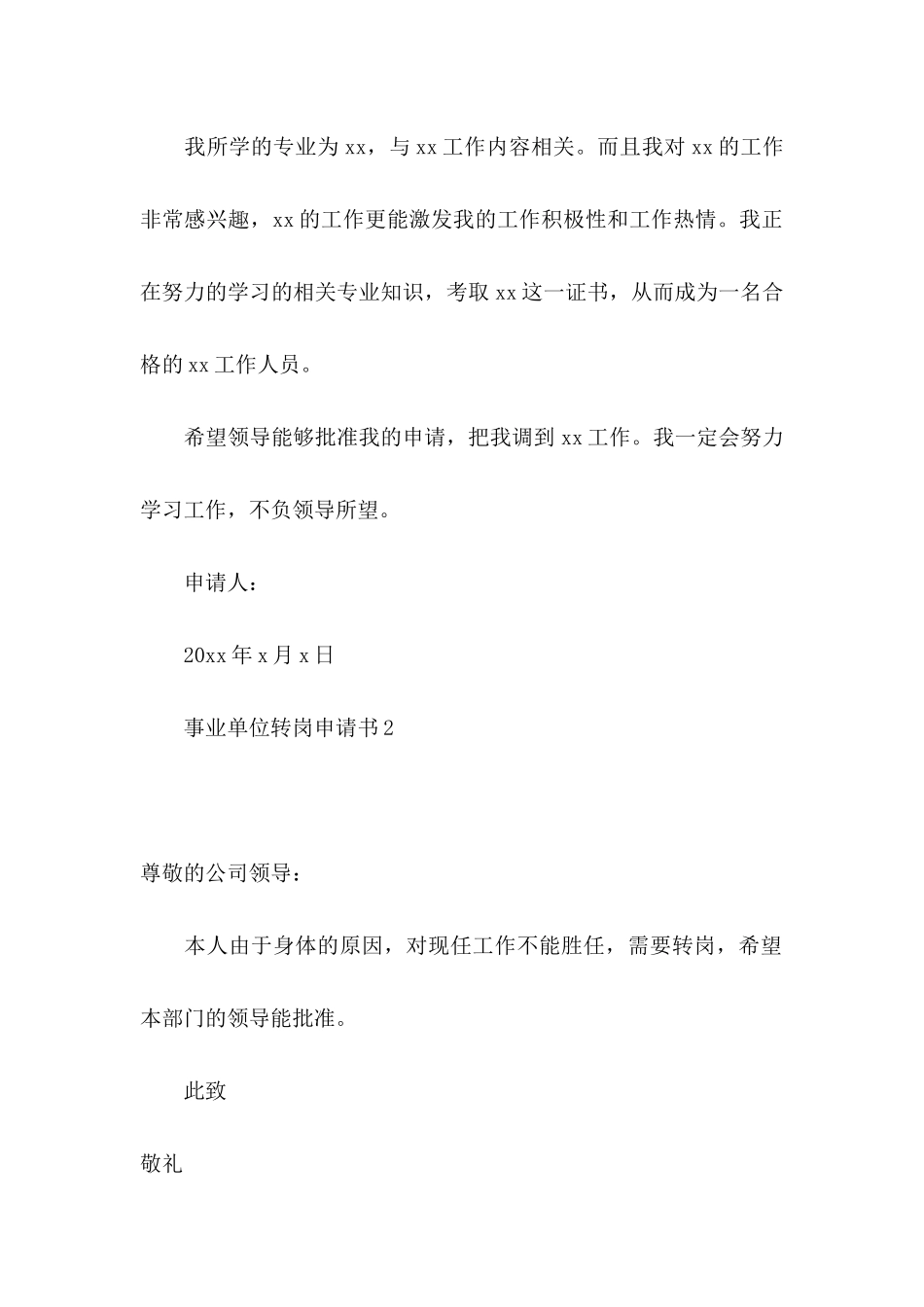 我所学的专业为xx，与xx工作内容相关。而且我对xx的工作非常感兴趣，xx的工作更能激发我的工作积极性和工作热情。我正在努力的学习的相关专业知识，考取xx这一证书，从而成为一名合格的xx工作人员。

希望领导能够批准我的申请，把我调到xx工作。我一定会努力学习工作，不负领导所望。

申请人：

20xx年x月x日

事业单位转岗申请书2

尊敬的公司领导：

本人由于身体的原因，对现任工作不能胜任，需要转岗，希望本部门的领导能批准。

此致

敬礼